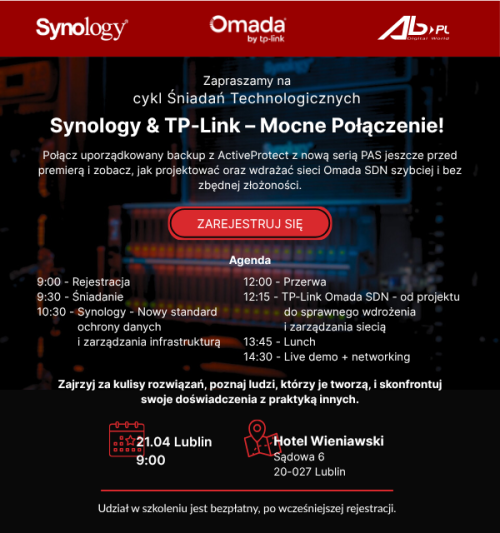 Synology
Omada
by tp-link
AB PL
Digital World

Zapraszamy na
cykl Śniadań Technologicznych

Synology & TP-Link – Mocne Połączenie!

Połącz uporządkowany backup z ActiveProtect z nową serią PAS jeszcze przed premierą i zobacz, jak projektować oraz wdrażać sieci Omada SDN szybciej i bez zbędnej złożoności.

ZAREJESTRUJ SIĘ

Agenda

9:00 - Rejestracja
9:30 - Śniadanie
10:30 - Synology - Nowy standard ochrony danych i zarządzania infrastrukturą

12:00 - Przerwa
12:15 - TP-Link Omada SDN - od projektu do sprawnego wdrożenia i zarządzania siecią
13:45 - Lunch
14:30 - Live demo + networking

Zajrzyj za kulisy rozwiązań, poznaj ludzi, którzy je tworzą, i skonfrontuj swoje doświadczenia z praktyką innych.

21.04 Lublin
9:00

Hotel Wieniawski
Sądowa 6
20-027 Lublin

Udział w szkoleniu jest bezpłatny, po wcześniejszej rejestracji.